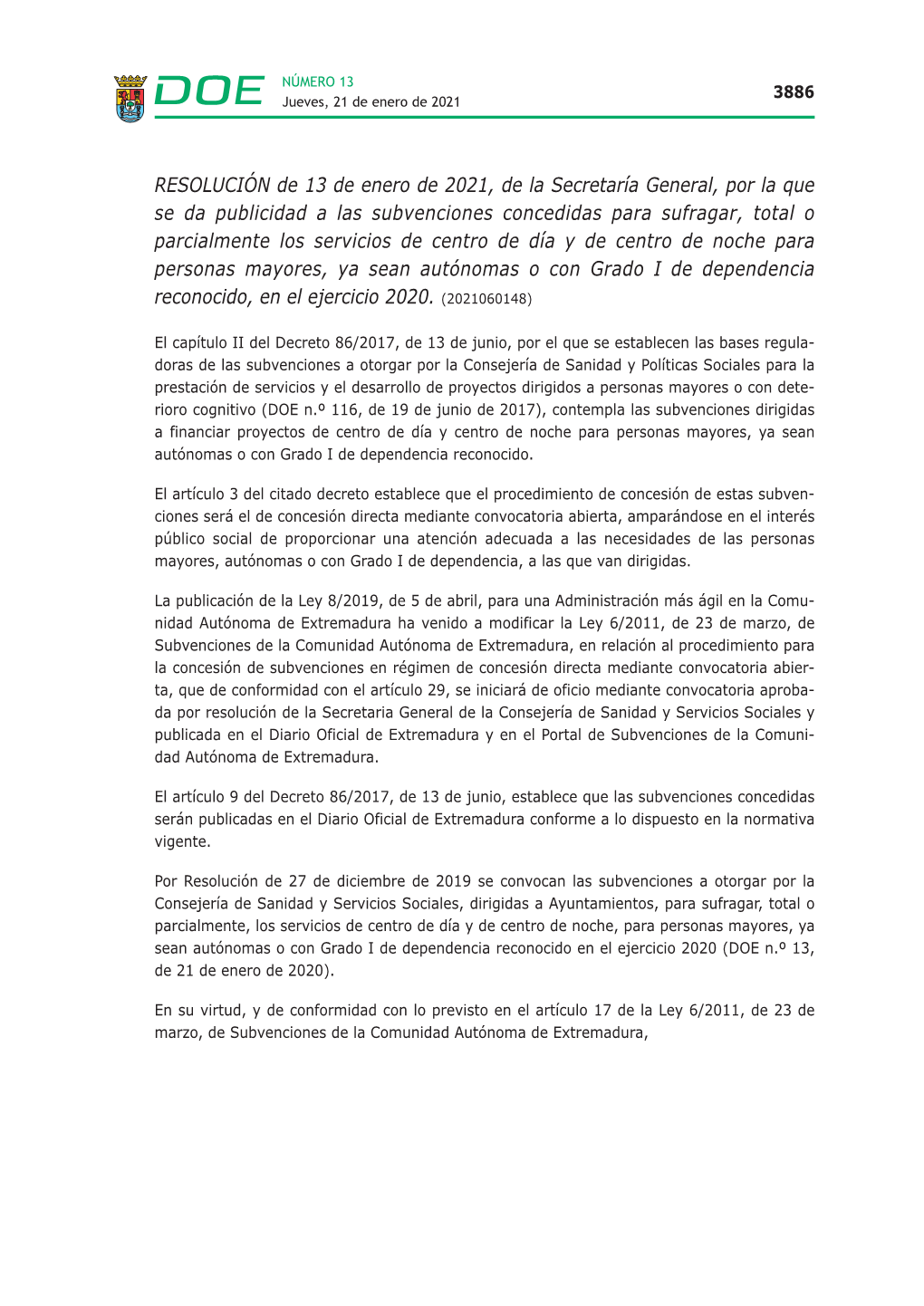 DOE NÚMERO 13
Jueves, 21 de enero de 2021

3886

RESOLUCIÓN de 13 de enero de 2021, de la Secretaría General, por la que se da publicidad a las subvenciones concedidas para sufragar, total o parcialmente los servicios de centro de día y de centro de noche para personas mayores, ya sean autónomas o con Grado I de dependencia reconocido, en el ejercicio 2020. (2021060148)

El capítulo II del Decreto 86/2017, de 13 de junio, por el que se establecen las bases reguladoras de las subvenciones a otorgar por la Consejería de Sanidad y Políticas Sociales para la prestación de servicios y el desarrollo de proyectos dirigidos a personas mayores o con deterioro cognitivo (DOE n.º 116, de 19 de junio de 2017), contempla las subvenciones dirigidas a financiar proyectos de centro de día y centro de noche para personas mayores, ya sean autónomas o con Grado I de dependencia reconocido.

El artículo 3 del citado decreto establece que el procedimiento de concesión de estas subvenciones será el de concesión directa mediante convocatoria abierta, amparándose en el interés público social de proporcionar una atención adecuada a las necesidades de las personas mayores, autónomas o con Grado I de dependencia, a las que van dirigidas.

La publicación de la Ley 8/2019, de 5 de abril, para una Administración más ágil en la Comunidad Autónoma de Extremadura ha venido a modificar la Ley 6/2011, de 23 de marzo, de Subvenciones de la Comunidad Autónoma de Extremadura, en relación al procedimiento para la concesión de subvenciones en régimen de concesión directa mediante convocatoria abierta, que de conformidad con el artículo 29, se iniciará de oficio mediante convocatoria aprobada por resolución de la Secretaria General de la Consejería de Sanidad y Servicios Sociales y publicada en el Diario Oficial de Extremadura y en el Portal de Subvenciones de la Comunidad Autónoma de Extremadura.

El artículo 9 del Decreto 86/2017, de 13 de junio, establece que las subvenciones concedidas serán publicadas en el Diario Oficial de Extremadura conforme a lo dispuesto en la normativa vigente.

Por Resolución de 27 de diciembre de 2019 se convocan las subvenciones a otorgar por la Consejería de Sanidad y Servicios Sociales, dirigidas a Ayuntamientos, para sufragar, total o parcialmente, los servicios de centro de día y de centro de noche, para personas mayores, ya sean autónomas o con Grado I de dependencia reconocido en el ejercicio 2020 (DOE n.º 13, de 21 de enero de 2020).

En su virtud, y de conformidad con lo previsto en el artículo 17 de la Ley 6/2011, de 23 de marzo, de Subvenciones de la Comunidad Autónoma de Extremadura,